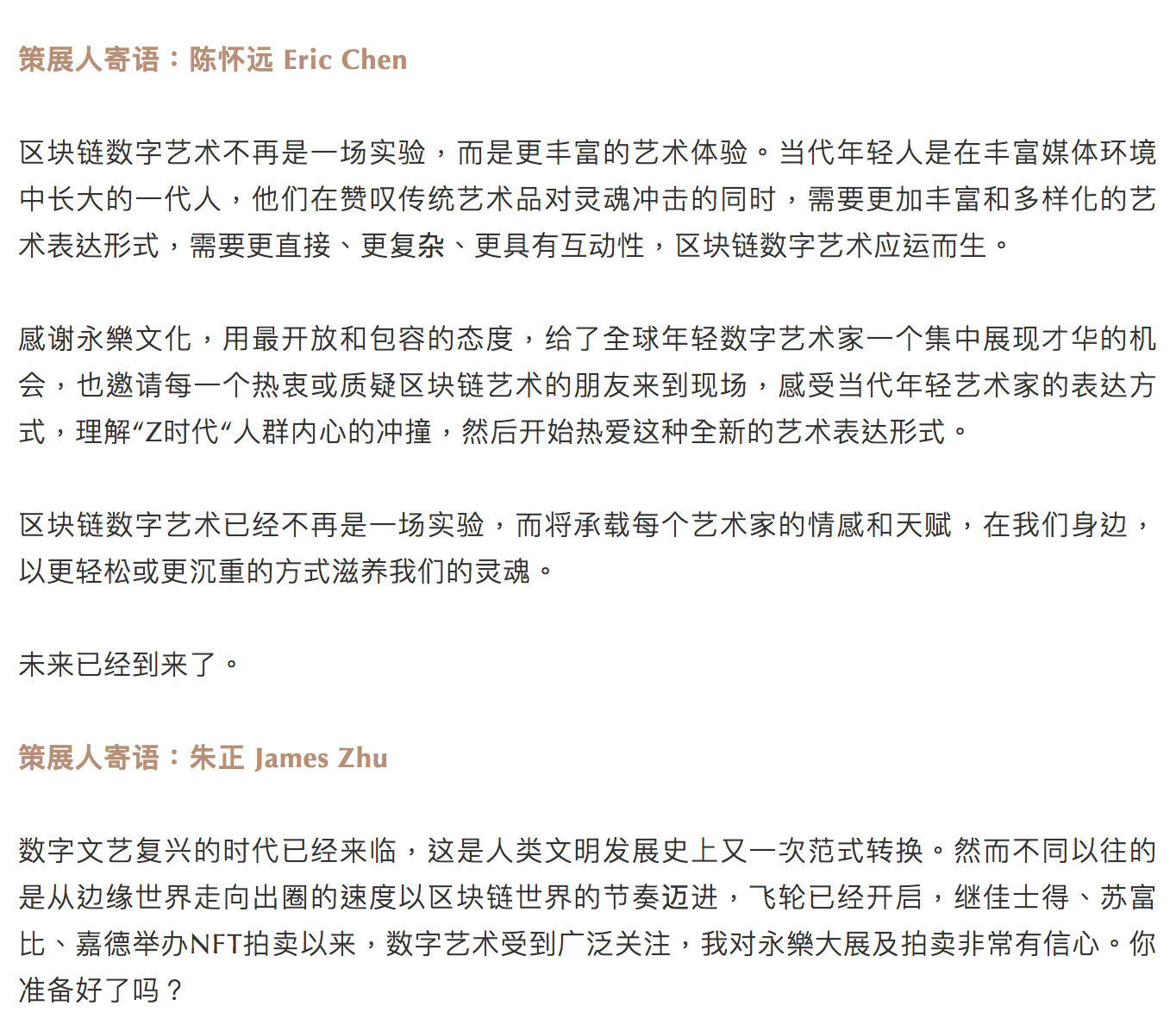 策展人寄语：陈怀远 Eric Chen

区块链数字艺术不再是一场实验，而是更丰富的艺术体验。当代年轻人是在丰富媒体环境中长大的一代人，他们在赞叹传统艺术品对灵魂冲击的同时，需要更加丰富和多样化的艺术表达形式，需要更直接、更复杂、更具有互动性，区块链数字艺术应运而生。

感谢永樂文化，用最开放和包容的态度，给了全球年轻数字艺术家一个集中展现才华的机会，也邀请每一个热衷或质疑区块链艺术的朋友来到现场，感受当代年轻艺术家的表达方式，理解“Z时代“人群内心的冲撞，然后开始热爱这种全新的艺术表达形式。

区块链数字艺术已经不再是一场实验，而将承载每个艺术家的情感和天赋，在我们身边，以更轻松或更沉重的方式滋养我们的灵魂。

未来已经到来了。

策展人寄语：朱正 James Zhu

数字文艺复兴的时代已经来临，这是人类文明发展史上又一次范式转换。然而不同以往的是从边缘世界走向出圈的速度以区块链世界的节奏迈进，飞轮已经开启，继佳士得、苏富比、嘉德举办NFT拍卖以来，数字艺术受到广泛关注，我对永樂大展及拍卖非常有信心。你准备好了吗？